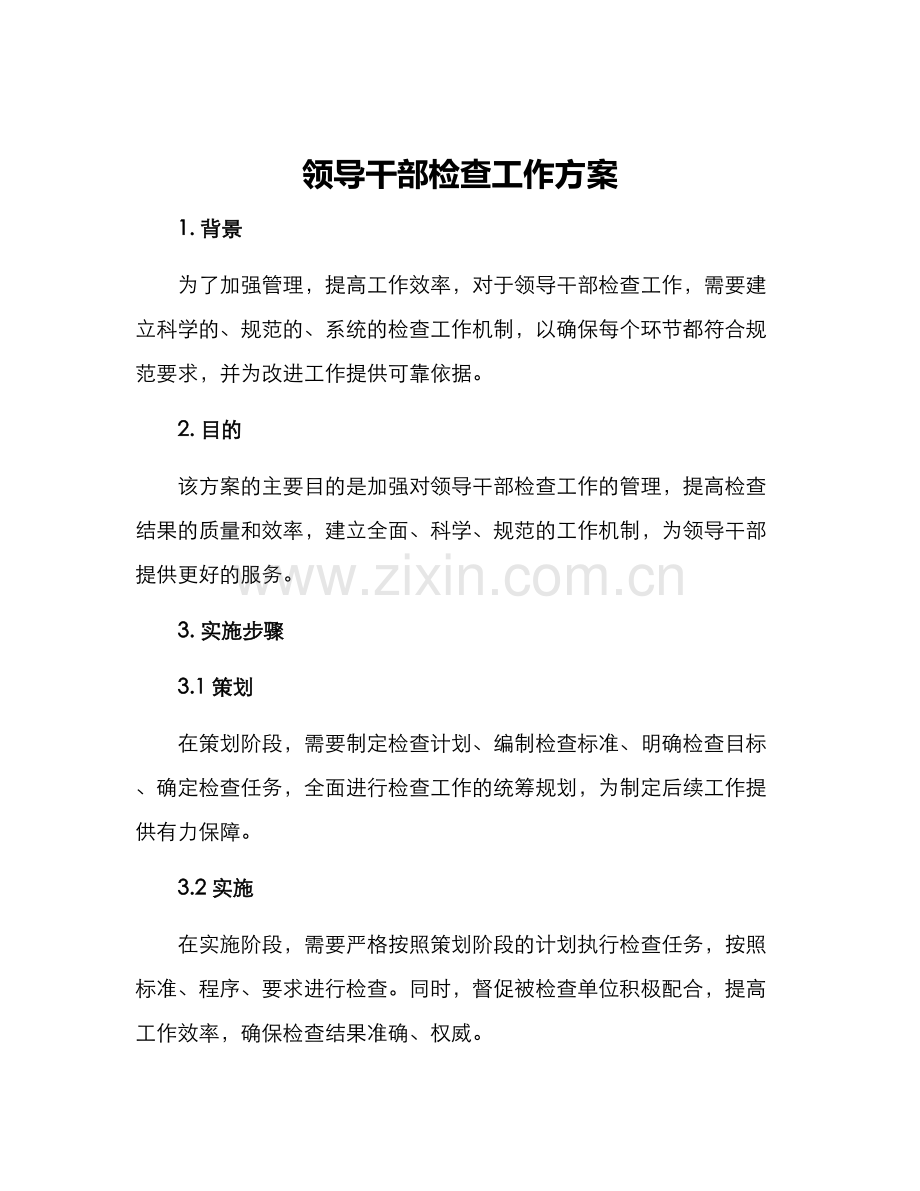 领导干部检查工作方案

1.背景

为了加强管理，提高工作效率，对于领导干部检查工作，需要建立科学的、规范的、系统的检查工作机制，以确保每个环节都符合规范要求，并为改进工作提供可靠依据。

2.目的

该方案的主要目的是加强对领导干部检查工作的管理，提高检查结果的质量和效率，建立全面、科学、规范的工作机制，为领导干部提供更好的服务。

3.实施步骤

3.1策划

在策划阶段，需要制定检查计划、编制检查标准、明确检查目标、确定检查任务，全面进行检查工作的统筹规划，为制定后续工作提供有力保障。

3.2实施

在实施阶段，需要严格按照策划阶段的计划执行检查任务，按照标准、程序、要求进行检查。同时，督促被检查单位积极配合，提高工作效率，确保检查结果准确、权威。

www.zixin.com.cn